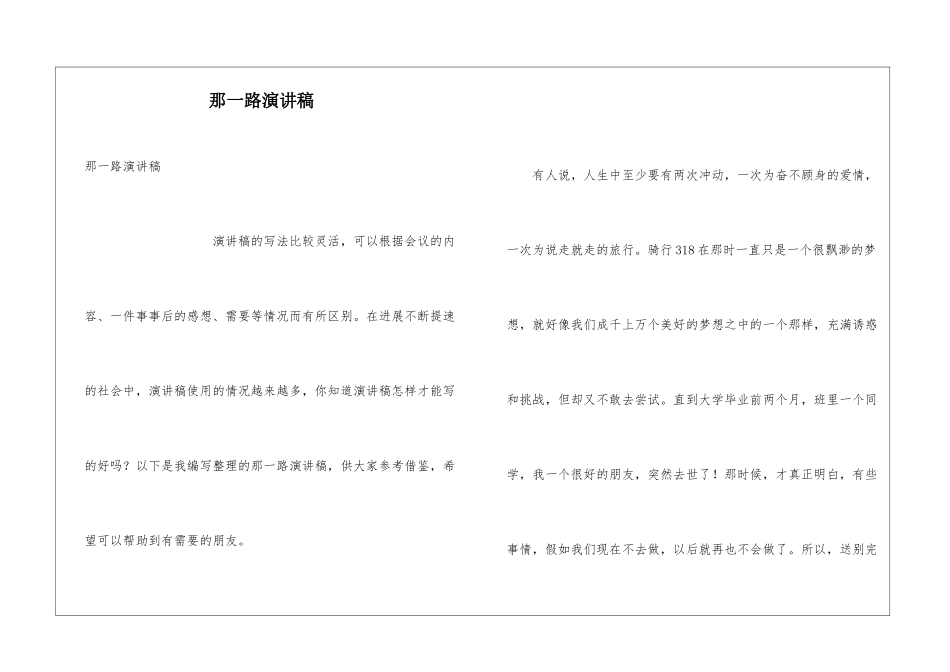 那一路演讲稿

那一路演讲稿

演讲稿的写法比较灵活，可以根据会议的内容、一件事事后的感想、需要等情况而有所区别。在进展不断提速的社会中，演讲稿使用的情况越来越多，你知道演讲稿怎样才能写的好吗？以下是我编写整理的那一路演讲稿，供大家参考借鉴，希望可以帮助到有需要的朋友。

有人说，人生中至少要有两次冲动，一次为奋不顾身的爱情，一次为说走就走的旅行。骑行318在那时一直只是一个很飘渺的梦想，就好像我们成千上万个美好的梦想之中的一个那样，充满诱惑和挑战，但却又不敢去尝试。直到大学毕业前两个月，班里一个同学，我一个很好的朋友，突然去世了！那时候，才真正明白，有些事情，假如我们现在不去做，以后就再也不会做了。所以，送别完